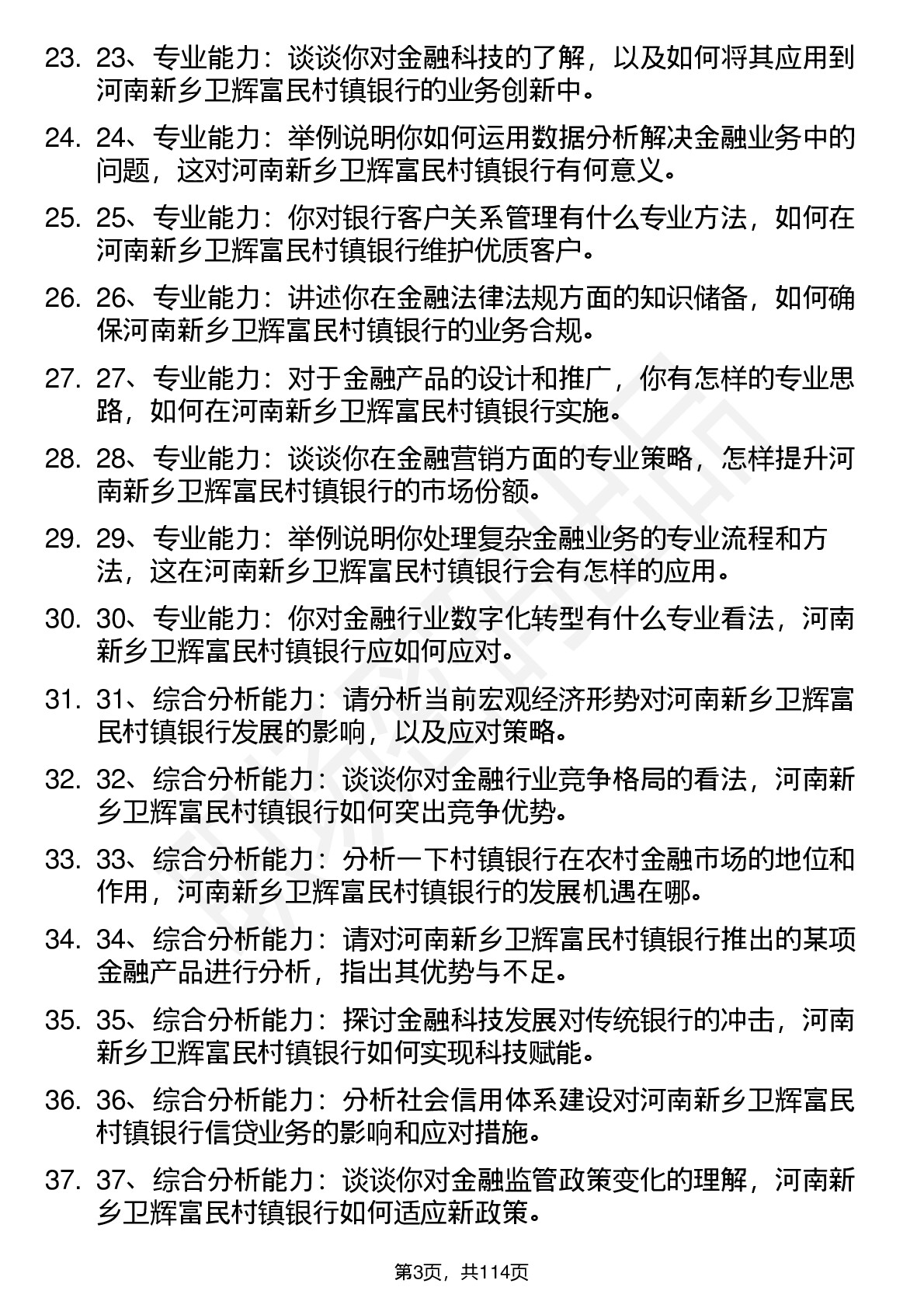 23. 23、专业能力：谈谈你对金融科技的了解，以及如何将其应用到河南新乡卫辉富民村镇银行的业务创新中。

24. 24、专业能力：举例说明你如何运用数据分析解决金融业务中的问题，这对河南新乡卫辉富民村镇银行有何意义。

25. 25、专业能力：你对银行客户关系管理有什么专业方法，如何在河南新乡卫辉富民村镇银行维护优质客户。

26. 26、专业能力：讲述你在金融法律法规方面的知识储备，如何确保河南新乡卫辉富民村镇银行的业务合规。

27. 27、专业能力：对于金融产品的设计和推广，你有怎样的专业思路，如何在河南新乡卫辉富民村镇银行实施。

28. 28、专业能力：谈谈你在金融营销方面的专业策略，怎样提升河南新乡卫辉富民村镇银行的市场份额。

29. 29、专业能力：举例说明你处理复杂金融业务的专业流程和方法，这在河南新乡卫辉富民村镇银行会有怎样的应用。

30. 30、专业能力：你对金融行业数字化转型有什么专业看法，河南新乡卫辉富民村镇银行应如何应对。

31. 31、综合分析能力：请分析当前宏观经济形势对河南新乡卫辉富民村镇银行发展的影响，以及应对策略。

32. 32、综合分析能力：谈谈你对金融行业竞争格局的看法，河南新乡卫辉富民村镇银行如何突出竞争优势。

33. 33、综合分析能力：分析一下村镇银行在农村金融市场的地位和作用，河南新乡卫辉富民村镇银行的发展机遇在哪。

34. 34、综合分析能力：请对河南新乡卫辉富民村镇银行推出的某项金融产品进行分析，指出其优势与不足。

35. 35、综合分析能力：探讨金融科技发展对传统银行的冲击，河南新乡卫辉富民村镇银行如何实现科技赋能。

36. 36、综合分析能力：分析社会信用体系建设对河南新乡卫辉富民村镇银行信贷业务的影响和应对措施。

37. 37、综合分析能力：谈谈你对金融监管政策变化的理解，河南新乡卫辉富民村镇银行如何适应新政策。

第3页，共114页